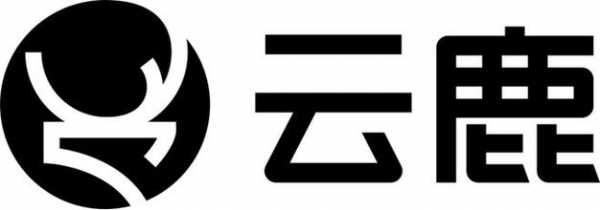 云鹿